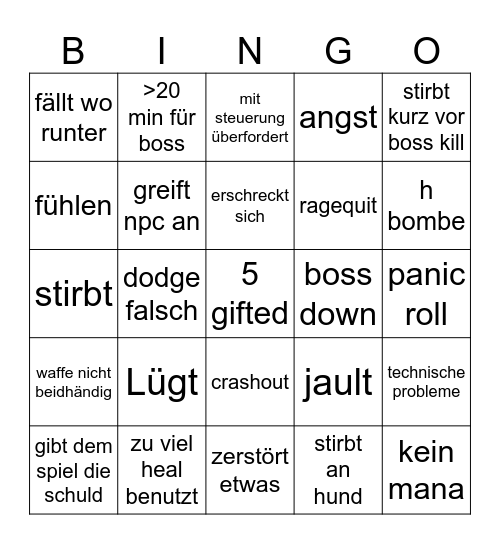 | B | I | N | G | O |
|---|---|---|---|---|
| fällt wo runter | >20 min für boss | mit steuerung überfordert | angst | stirbt kurz vor boss kill |
| fühlen | greift npc an | erschreckt sich | ragequit | h bombe |
| stirbt | dodge falsch | 5 gifted | boss down | panic roll |
| waffe nicht beidhändig | Lügt | crashout | jault | technische probleme |
| gibt dem spiel die schuld | zu viel heal benutzt | zerstört etwas | stirbt an hund | kein mana |